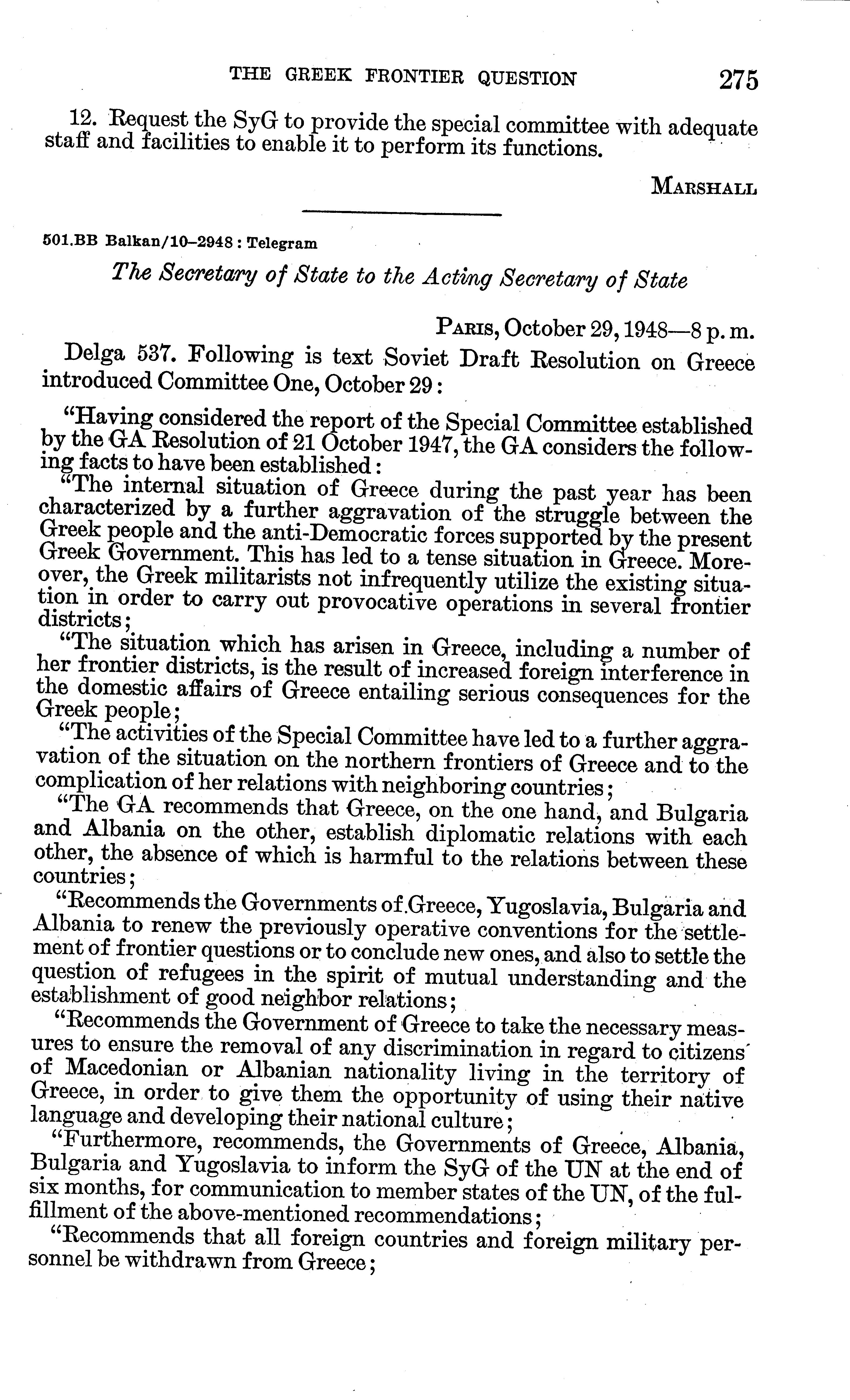 THE GREEK FRONTIER QUESTION 275

12. Request the SyG to provide the special committee with adequate staff and facilities to enable it to perform its functions.

MARSHALL

501.BB Balkan/10–2948 : Telegram

The Secretary of State to the Acting Secretary of State

PARIS, October 29, 1948—8 p. m.

Delga 537. Following is text Soviet Draft Resolution on Greece introduced Committee One, October 29:

"Having considered the report of the Special Committee established by the GA Resolution of 21 October 1947, the GA considers the following facts to have been established:

"The internal situation of Greece during the past year has been characterized by a further aggravation of the struggle between the Greek people and the anti-Democratic forces supported by the present Greek Government. This has led to a tense situation in Greece. Moreover, the Greek militarists not infrequently utilize the existing situation in order to carry out provocative operations in several frontier districts;

"The situation which has arisen in Greece, including a number of her frontier districts, is the result of increased foreign interference in the domestic affairs of Greece entailing serious consequences for the Greek people;

"The activities of the Special Committee have led to a further aggravation of the situation on the northern frontiers of Greece and to the complication of her relations with neighboring countries;

"The GA recommends that Greece, on the one hand, and Bulgaria and Albania on the other, establish diplomatic relations with each other, the absence of which is harmful to the relations between these countries;

"Recommends the Governments of Greece, Yugoslavia, Bulgaria and Albania to renew the previously operative conventions for the settlement of frontier questions or to conclude new ones, and also to settle the question of refugees in the spirit of mutual understanding and the establishment of good neighbor relations;

"Recommends the Government of Greece to take the necessary measures to ensure the removal of any discrimination in regard to citizens of Macedonian or Albanian nationality living in the territory of Greece, in order to give them the opportunity of using their native language and developing their national culture;

"Furthermore, recommends, the Governments of Greece, Albania, Bulgaria and Yugoslavia to inform the SyG of the UN at the end of six months, for communication to member states of the UN, of the fulfillment of the above-mentioned recommendations;

"Recommends that all foreign countries and foreign military personnel be withdrawn from Greece;